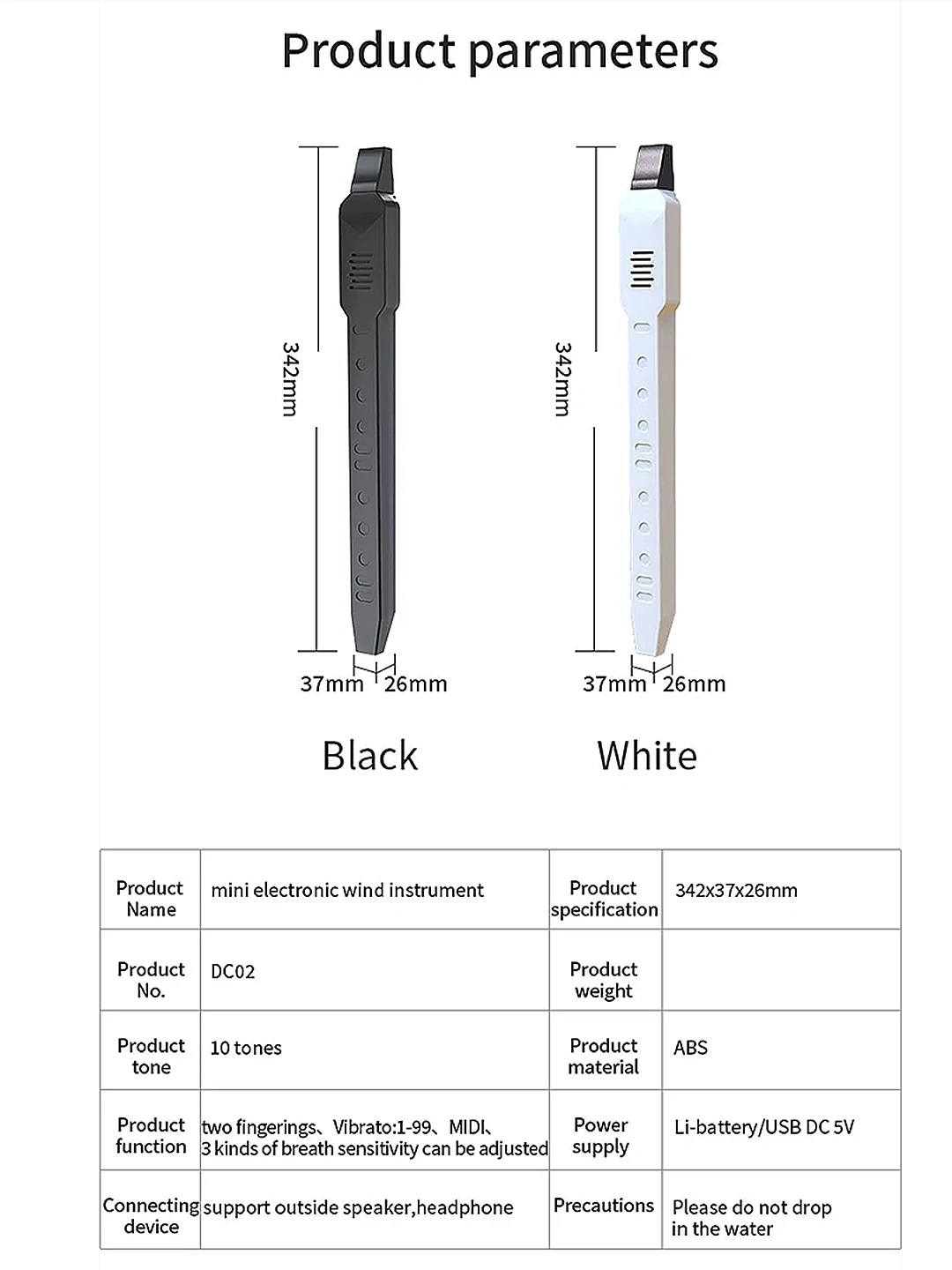 Product parameters

342mm

37mm 26mm

Black

342mm

37mm 26mm

White

| Product Name | mini electronic wind instrument | Product specification | 342x37x26mm |
|---|---|---|---|
| Product No. | DC02 | Product weight | |
| Product tone | 10 tones | Product material | ABS |
| Product function | two fingerings、Vibrato:1-99、MIDI、3 kinds of breath sensitivity can be adjusted | Power supply | Li-battery/USB DC 5V |
| Connecting device | support outside speaker,headphone | Precautions | Please do not drop in the water |